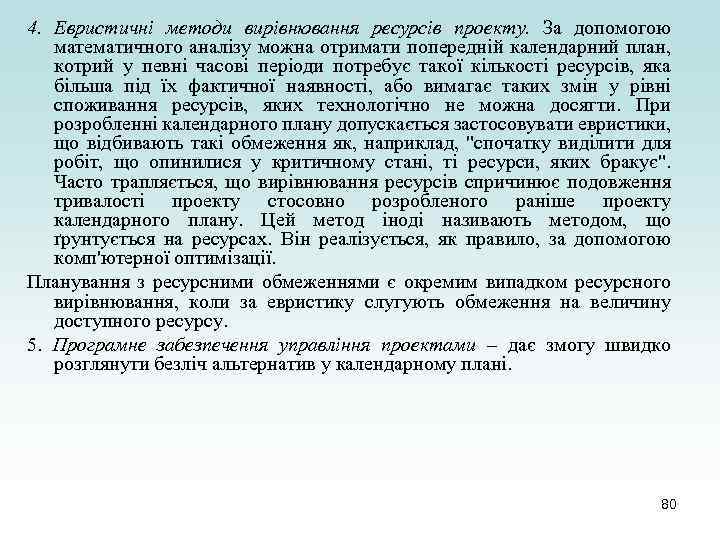 4. Евристичні методи вирівнювання ресурсів проекту. За допомогою математичного аналізу можна отримати попередній календарний план, котрий у певні часові періоди потребує такої кількості ресурсів, яка більша під їх фактичної наявності, або вимагає таких змін у рівні споживання ресурсів, яких технологічно не можна досягти. При розробленні календарного плану допускається застосовувати евристики, що відбивають такі обмеження як, наприклад, "спочатку виділити для робіт, що опинилися у критичному стані, ті ресурси, яких бракує". Часто трапляється, що вирівнювання ресурсів спричинює подовження тривалості проекту стосовно розробленого раніше проекту календарного плану. Цей метод іноді називають методом, що ґрунтується на ресурсах. Він реалізується, як правило, за допомогою комп'ютерної оптимізації.

Планування з ресурсними обмеженнями є окремим випадком ресурсного вирівнювання, коли за евристику слугують обмеження на величину доступного ресурсу.

5. Програмне забезпечення управління проектами – дає змогу швидко розглянути безліч альтернатив у календарному плані.

80